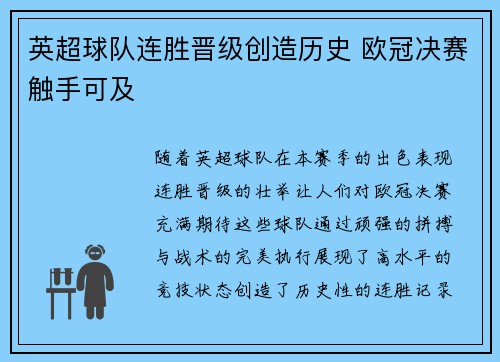 英超球队连胜晋级创造历史 欧冠决赛触手可及

随着英超球队在本赛季的出色表现连胜晋级的壮举让人们对欧冠决赛充满期待这些球队通过顽强的拼搏与战术的完美执行展现了高水平的竞技状态创造了历史性的连胜记录